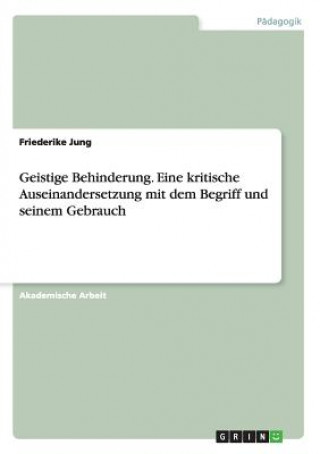 Pädagogik

Friederike Jung

Geistige Behinderung. Eine kritische Auseinandersetzung mit dem Begriff und seinem Gebrauch

Akademische Arbeit

GRIN